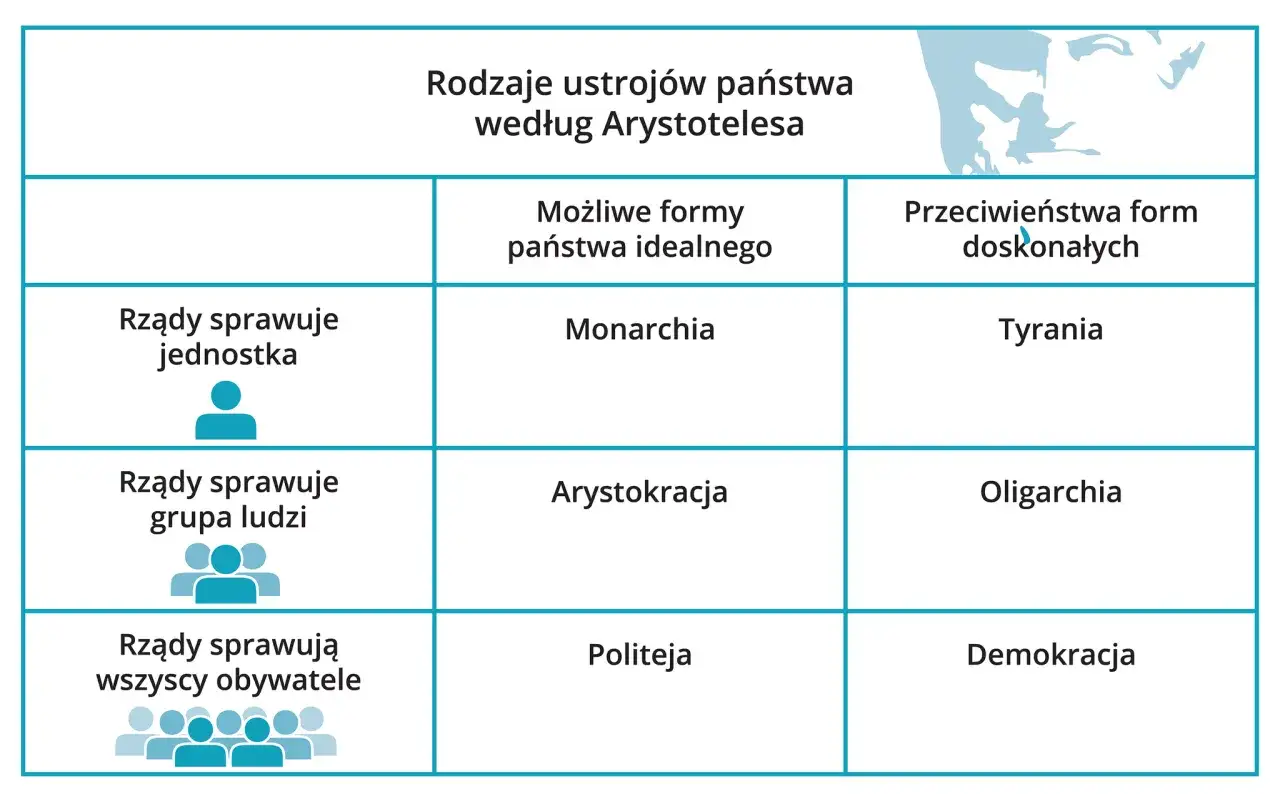 Rodzaje ustrojów państwa według Arystotelesa

| | Możliwe formy państwa idealnego | Przeciwieństwa form doskonałych |
|---|---|---|
| Rządy sprawuje jednostka | Monarchia | Tyrania |
| Rządy sprawuje grupa ludzi | Arystokracja | Oligarchia |
| Rządy sprawują wszyscy obywatele | Politeja | Demokracja |